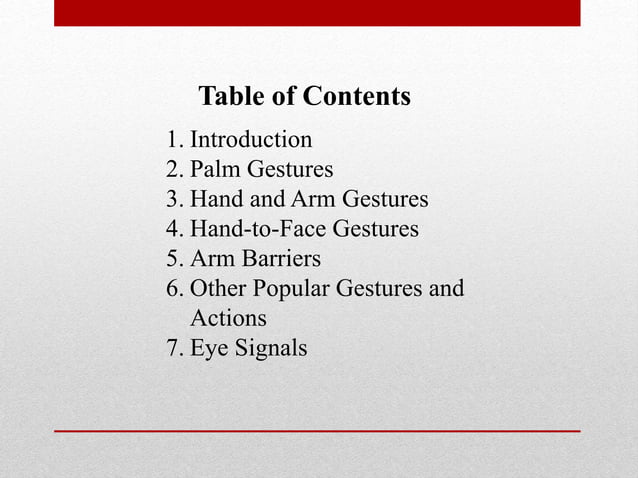 Table of Contents

1. Introduction
2. Palm Gestures
3. Hand and Arm Gestures
4. Hand-to-Face Gestures
5. Arm Barriers
6. Other Popular Gestures and Actions
7. Eye Signals